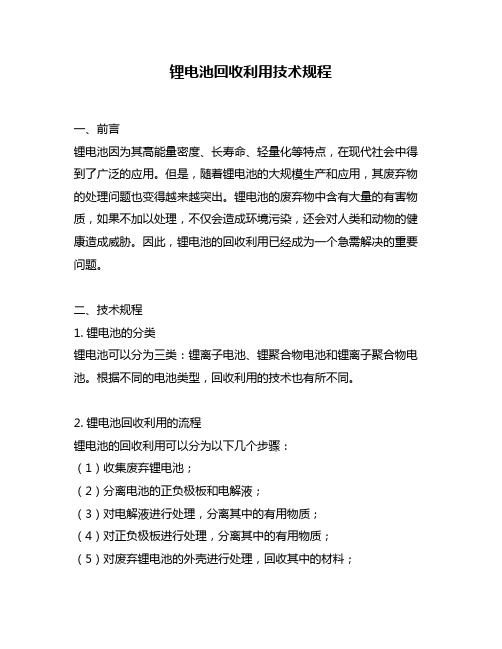 锂电池回收利用技术规程

一、前言
锂电池因为其高能量密度、长寿命、轻量化等特点，在现代社会中得到了广泛的应用。但是，随着锂电池的大规模生产和应用，其废弃物的处理问题也变得越来越突出。锂电池的废弃物中含有大量的有害物质，如果不加以处理，不仅会造成环境污染，还会对人类和动物的健康造成威胁。因此，锂电池的回收利用已经成为一个急需解决的重要问题。

二、技术规程
1. 锂电池的分类
锂电池可以分为三类：锂离子电池、锂聚合物电池和锂离子聚合物电池。根据不同的电池类型，回收利用的技术也有所不同。

2. 锂电池回收利用的流程
锂电池的回收利用可以分为以下几个步骤：
（1）收集废弃锂电池；
（2）分离电池的正负极板和电解液；
（3）对电解液进行处理，分离其中的有用物质；
（4）对正负极板进行处理，分离其中的有用物质；
（5）对废弃锂电池的外壳进行处理，回收其中的材料；